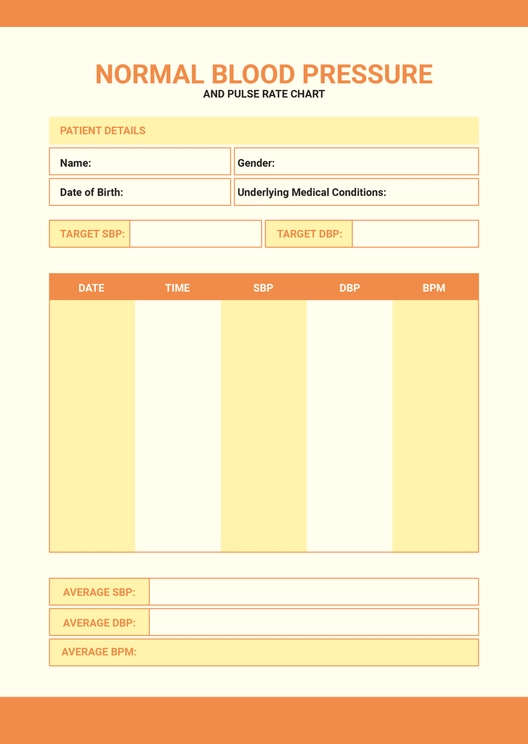 NORMAL BLOOD PRESSURE
AND PULSE RATE CHART

PATIENT DETAILS

Name:
Gender:
Date of Birth:
Underlying Medical Conditions:

TARGET SBP:
TARGET DBP:

| DATE | TIME | SBP | DBP | BPM |
|---|---|---|---|---|
| | | | | |

AVERAGE SBP:
AVERAGE DBP:
AVERAGE BPM: